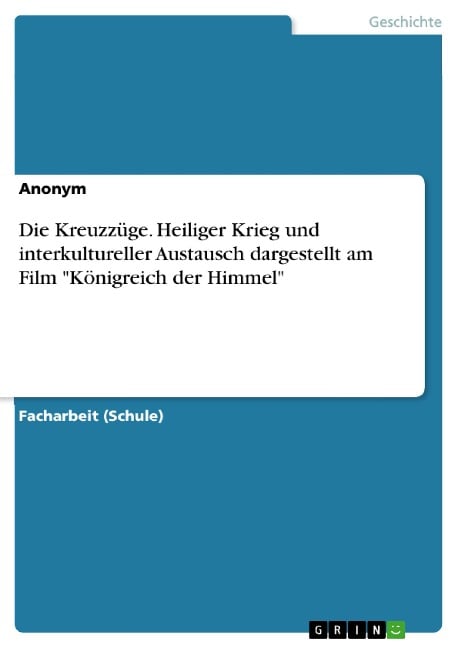 Geschichte

Anonym

Die Kreuzzüge. Heiliger Krieg und interkultureller Austausch dargestellt am Film "Königreich der Himmel"

Facharbeit (Schule)

GRIN